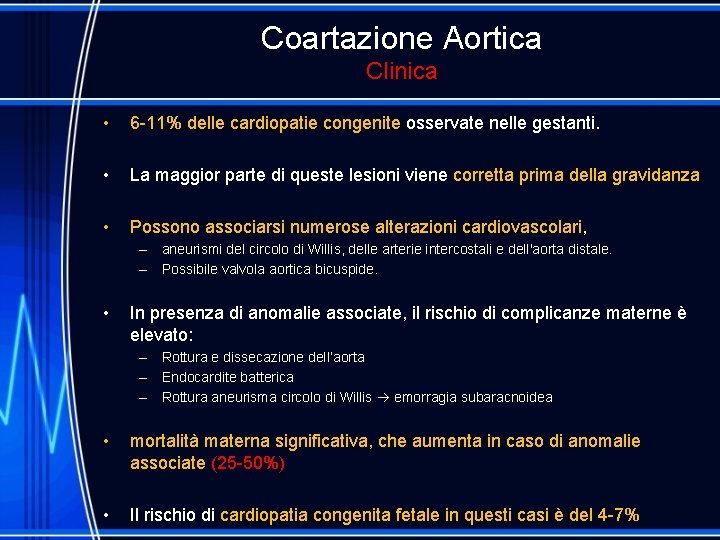 Coartazione Aortica
Clinica

• 6-11% delle cardiopatie congenite osservate nelle gestanti.

• La maggior parte di queste lesioni viene corretta prima della gravidanza

• Possono associarsi numerose alterazioni cardiovascolari,
– aneurismi del circolo di Willis, delle arterie intercostali e dell'aorta distale.
– Possibile valvola aortica bicuspide.

• In presenza di anomalie associate, il rischio di complicanze materne è elevato:
– Rottura e dissecazione dell'aorta
– Endocardite batterica
– Rottura aneurisma circolo di Willis → emorragia subaracnoidea

• mortalità materna significativa, che aumenta in caso di anomalie associate (25-50%)

• Il rischio di cardiopatia congenita fetale in questi casi è del 4-7%